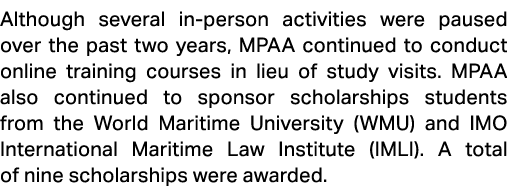 Although several in-person activities were paused over the past two years, MPAA continued to conduct online training courses in lieu of study visits. MPAA also continued to sponsor scholarships students from the World Maritime University (WMU) and IMO International Maritime Law Institute (IMLI). A total of nine scholarships were awarded.